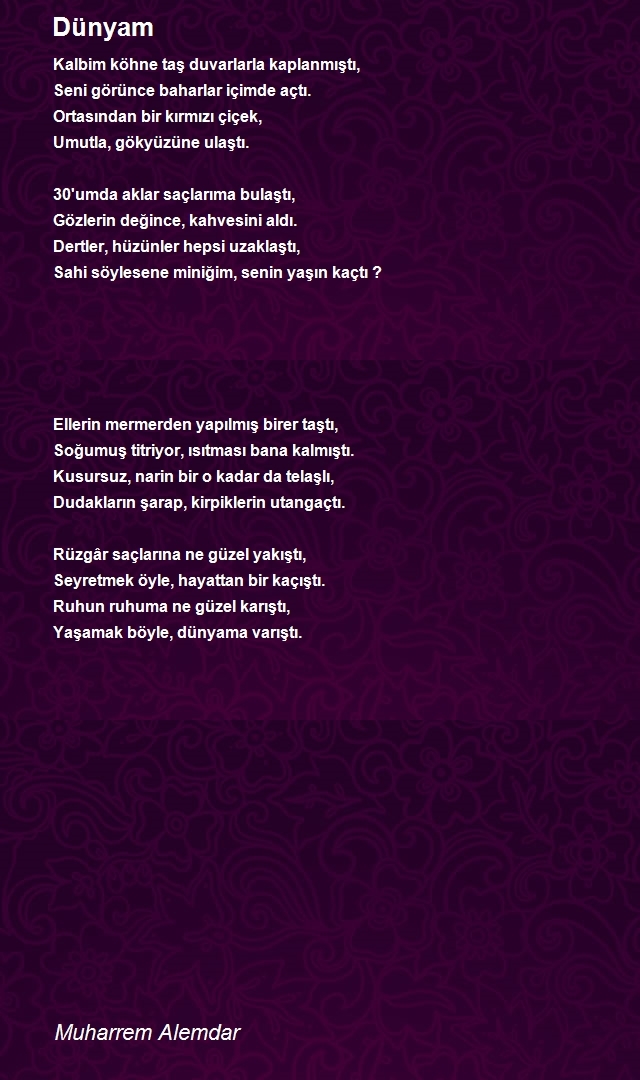 Dünyam

Kalbim köhne taş duvarlarla kaplanmıştı,
Seni görünce baharlar içimde açtı.
Ortasından bir kırmızı çiçek,
Umutla, gökyüzüne ulaştı.

30'umda aklar saçlarıma bulaştı,
Gözlerin değince, kahvesini aldı.
Dertler, hüzünler hepsi uzaklaştı,
Sahi söylesene miniğim, senin yaşın kaçtı ?

Ellerin mermerden yapılmış birer taştı,
Soğumuş titriyor, ısıtması bana kalmıştı.
Kusursuz, narin bir o kadar da telaşlı,
Dudakların şarap, kirpiklerin utangaçtı.

Rüzgâr saçlarına ne güzel yakıştı,
Seyretmek öyle, hayattan bir kaçıştı.
Ruhun ruhuma ne güzel karıştı,
Yaşamak böyle, dünyama varıştı.

Muharrem Alemdar